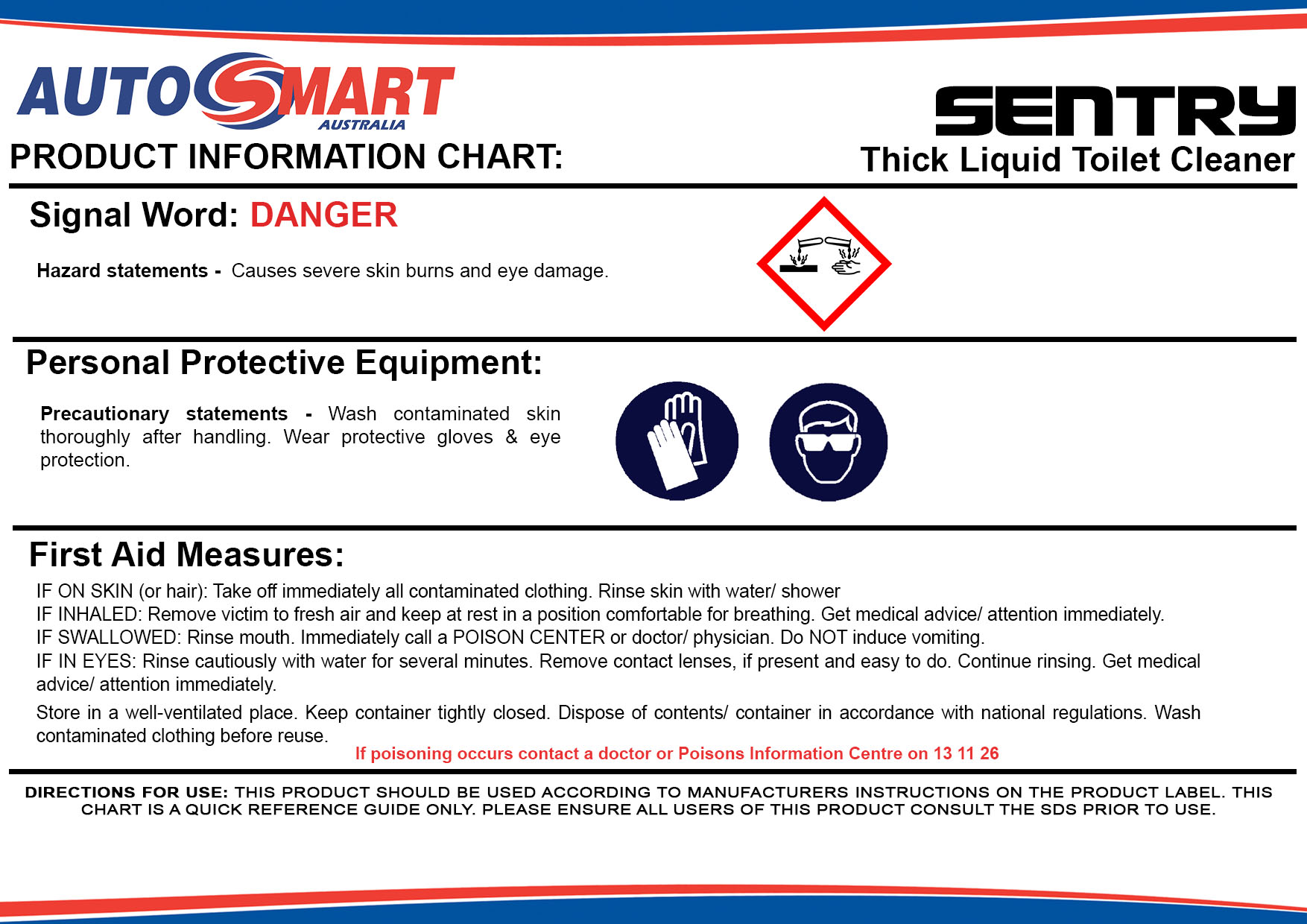 AUTOSMART
AUSTRALIA

PRODUCT INFORMATION CHART:

SENTRY
Thick Liquid Toilet Cleaner

Signal Word: DANGER

Hazard statements - Causes severe skin burns and eye damage.

Personal Protective Equipment:

Precautionary statements - Wash contaminated skin thoroughly after handling. Wear protective gloves & eye protection.

First Aid Measures:

IF ON SKIN (or hair): Take off immediately all contaminated clothing. Rinse skin with water/ shower
IF INHALED: Remove victim to fresh air and keep at rest in a position comfortable for breathing. Get medical advice/ attention immediately.
IF SWALLOWED: Rinse mouth. Immediately call a POISON CENTER or doctor/ physician. Do NOT induce vomiting.
IF IN EYES: Rinse cautiously with water for several minutes. Remove contact lenses, if present and easy to do. Continue rinsing. Get medical advice/ attention immediately.

Store in a well-ventilated place. Keep container tightly closed. Dispose of contents/ container in accordance with national regulations. Wash contaminated clothing before reuse.

If poisoning occurs contact a doctor or Poisons Information Centre on 13 11 26

DIRECTIONS FOR USE: THIS PRODUCT SHOULD BE USED ACCORDING TO MANUFACTURERS INSTRUCTIONS ON THE PRODUCT LABEL. THIS CHART IS A QUICK REFERENCE GUIDE ONLY. PLEASE ENSURE ALL USERS OF THIS PRODUCT CONSULT THE SDS PRIOR TO USE.